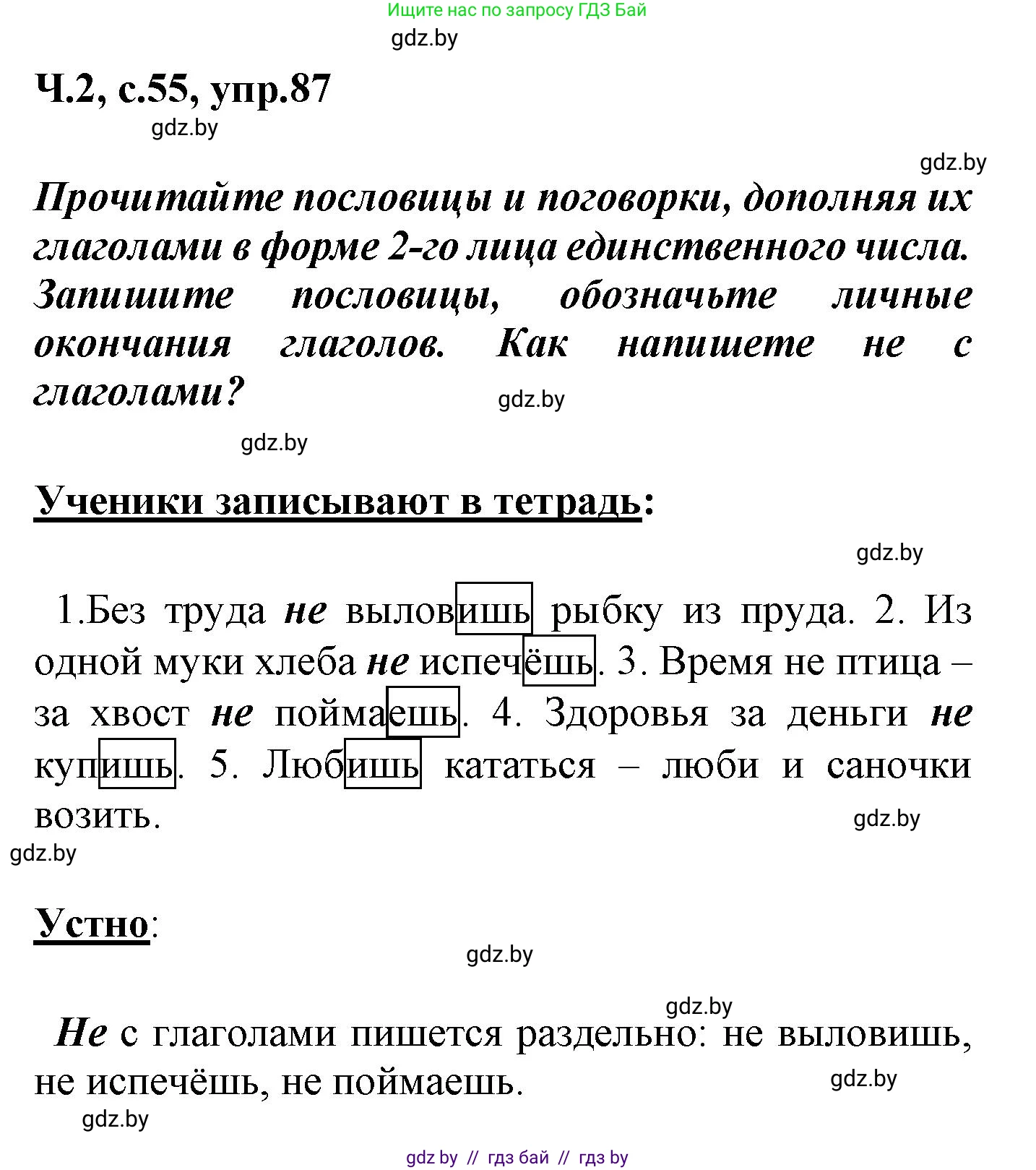 Ищите нас по запросу ГДЗ Бай

gdz.by

Ч.2, с.55, упр.87

gdz.by

gdz.by

Прочитайте пословицы и поговорки, дополняя их глаголами в форме 2-го лица единственного числа. Запишите пословицы, обозначьте личные окончания глаголов. Как напишете не с глаголами?

gdz.by

gdz.by

Ученики записывают в тетрадь:

gdz.by

1.Без труда не выловишь рыбку из пруда. 2. Из одной муки хлеба не испечёшь. 3. Время не птица – за хвост не поймаешь. 4. Здоровья за деньги не купишь. 5. Любишь кататься – люби и саночки возить.

gdz.by

gdz.by

Устно:

gdz.by

gdz.by

Не с глаголами пишется раздельно: не выловишь, не испечёшь, не поймаешь.

gdz.by

gdz.by

gdz by // гдз бай // гдз by